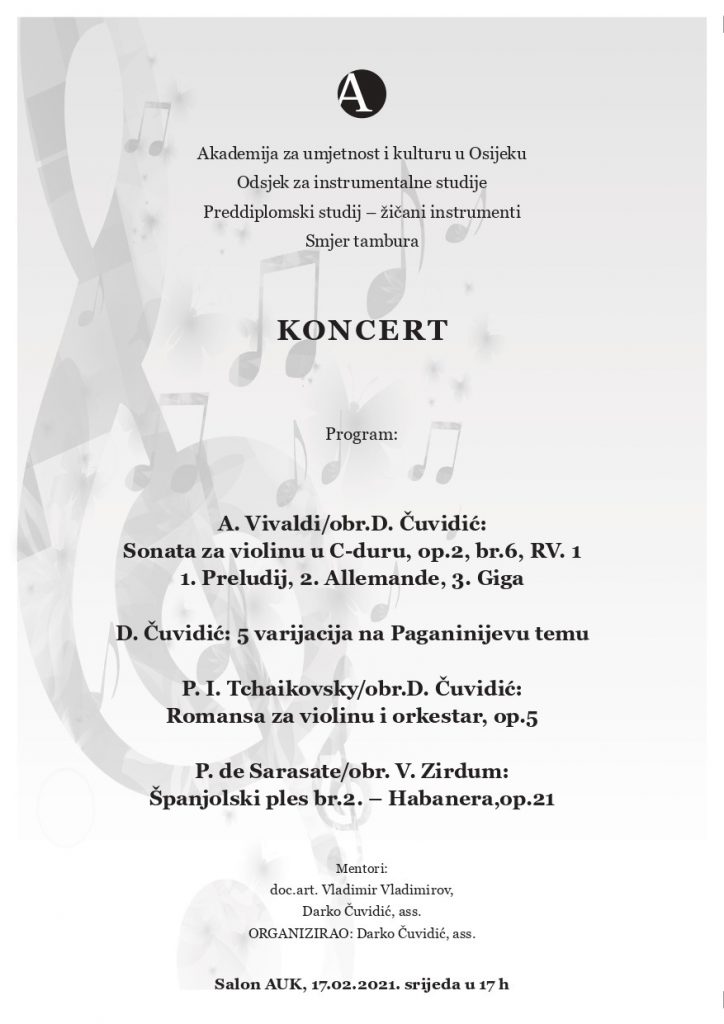 A

Akademija za umjetnost i kulturu u Osijeku
Odsjek za instrumentalne studije
Preddiplomski studij – žičani instrumenti
Smjer tambura

KONCERT

Program:

A. Vivaldi/obr.D. Čuvidić:
Sonata za violinu u C-duru, op.2, br.6, RV. 1
1. Preludij, 2. Allemande, 3. Giga

D. Čuvidić: 5 varijacija na Paganinijevu temu

P. I. Tchaikovsky/obr.D. Čuvidić:
Romansa za violinu i orkestar, op.5

P. de Sarasate/obr. V. Zirdum:
Španjolski ples br.2. – Habanera,op.21

Mentori:
doc.art. Vladimir Vladimirov,
Darko Čuvidić, ass.
ORGANIZIRAO: Darko Čuvidić, ass.

Salon AUK, 17.02.2021. srijeda u 17 h